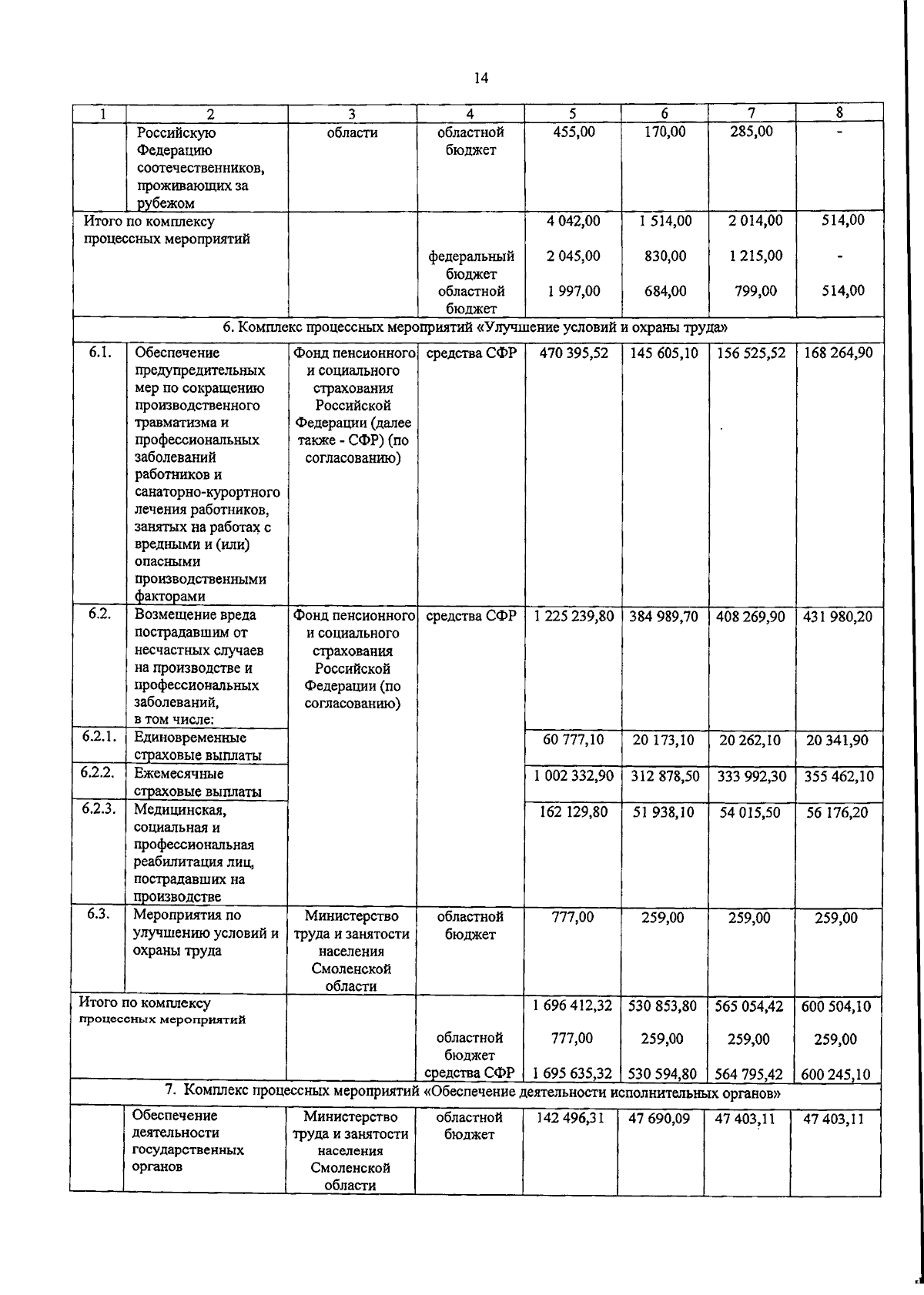 14

| 1 | 2 | 3 | 4 | 5 | 6 | 7 | 8 |
|---|---|---|---|---|---|---|---|
| | Российскую Федерацию соотечественников, проживающих за рубежом | области | областной бюджет | 455,00 | 170,00 | 285,00 | - |
| Итого по комплексу процессных мероприятий | | | | 4 042,00 | 1 514,00 | 2 014,00 | 514,00 |
| | | | федеральный бюджет | 2 045,00 | 830,00 | 1 215,00 | - |
| | | | областной бюджет | 1 997,00 | 684,00 | 799,00 | 514,00 |
| 6. Комплекс процессных мероприятий «Улучшение условий и охраны труда» | | | | | | | |
| 6.1. | Обеспечение предупредительных мер по сокращению производственного травматизма и профессиональных заболеваний работников и санаторно-курортного лечения работников, занятых на работах с вредными и (или) опасными производственными факторами | Фонд пенсионного и социального страхования Российской Федерации (далее также - СФР) (по согласованию) | средства СФР | 470 395,52 | 145 605,10 | 156 525,52 | 168 264,90 |
| 6.2. | Возмещение вреда пострадавшим от несчастных случаев на производстве и профессиональных заболеваний, в том числе: | Фонд пенсионного и социального страхования Российской Федерации (по согласованию) | средства СФР | 1 225 239,80 | 384 989,70 | 408 269,90 | 431 980,20 |
| 6.2.1. | Единовременные страховые выплаты | | | 60 777,10 | 20 173,10 | 20 262,10 | 20 341,90 |
| 6.2.2. | Ежемесячные страховые выплаты | | | 1 002 332,90 | 312 878,50 | 333 992,30 | 355 462,10 |
| 6.2.3. | Медицинская, социальная и профессиональная реабилитация лиц, пострадавших на производстве | | | 162 129,80 | 51 938,10 | 54 015,50 | 56 176,20 |
| 6.3. | Мероприятия по улучшению условий и охраны труда | Министерство труда и занятости населения Смоленской области | областной бюджет | 777,00 | 259,00 | 259,00 | 259,00 |
| Итого по комплексу процессных мероприятий | | | | 1 696 412,32 | 530 853,80 | 565 054,42 | 600 504,10 |
| | | | областной бюджет | 777,00 | 259,00 | 259,00 | 259,00 |
| | | | средства СФР | 1 695 635,32 | 530 594,80 | 564 795,42 | 600 245,10 |
| 7. Комплекс процессных мероприятий «Обеспечение деятельности исполнительных органов» | | | | | | | |
| | Обеспечение деятельности государственных органов | Министерство труда и занятости населения Смоленской области | областной бюджет | 142 496,31 | 47 690,09 | 47 403,11 | 47 403,11 |